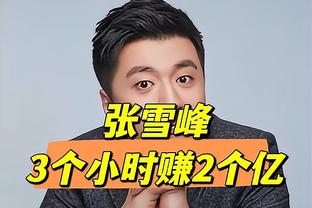 张雪峰
3个小时赚2个亿